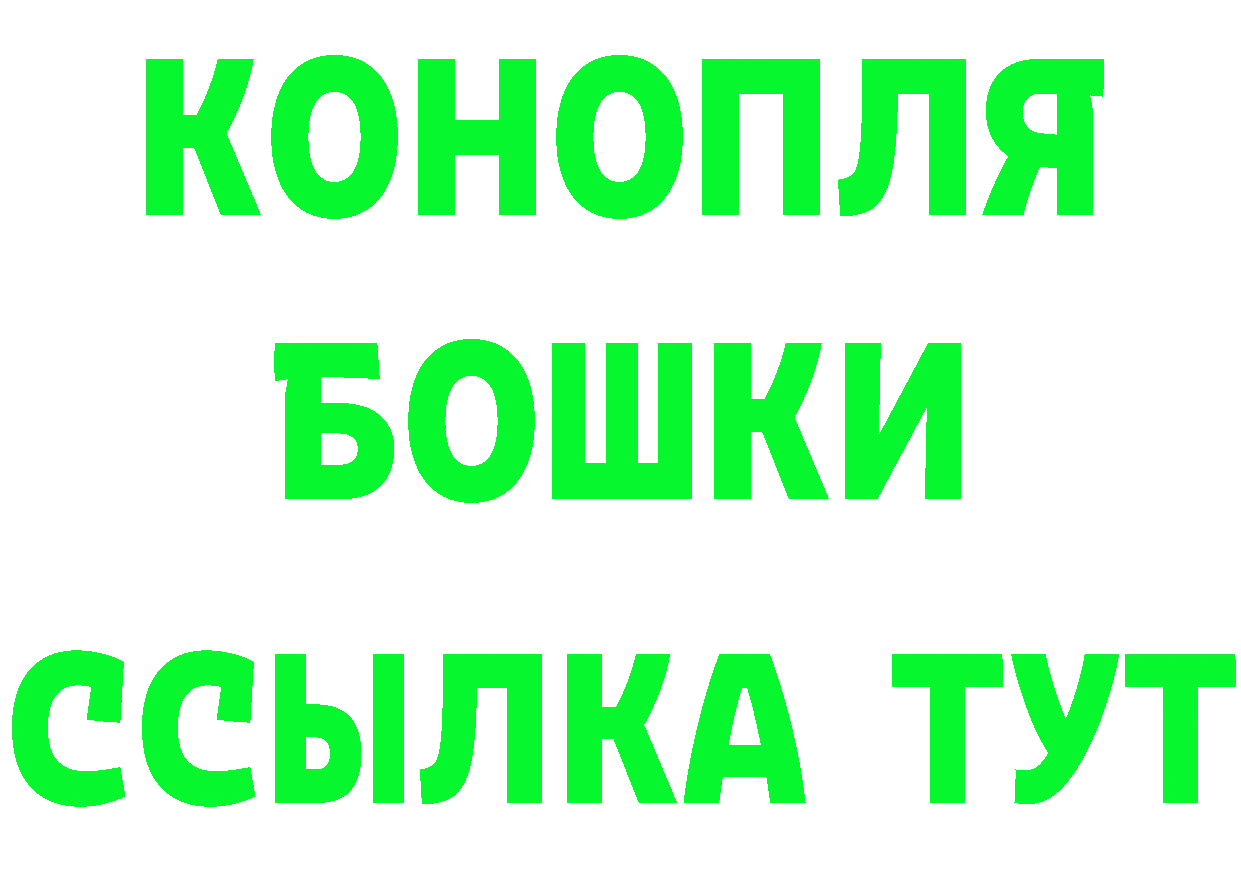 КОНОПЛЯ

БОШКИ

ССЫЛКА ТУТ